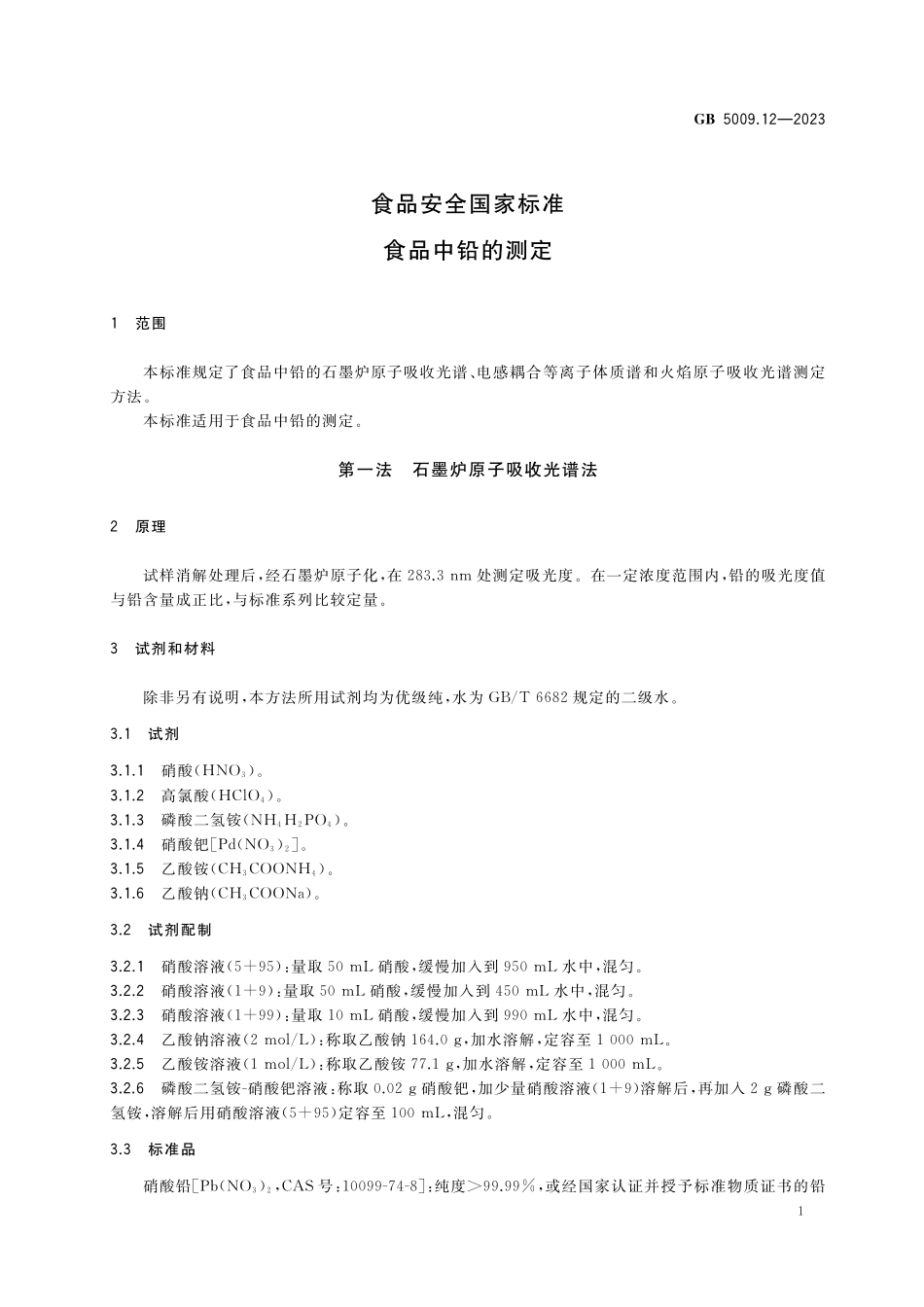 GB 5009.12—2023

食品安全国家标准
食品中铅的测定

1 范围

本标准规定了食品中铅的石墨炉原子吸收光谱、电感耦合等离子体质谱和火焰原子吸收光谱测定方法。
本标准适用于食品中铅的测定。

第一法 石墨炉原子吸收光谱法

2 原理

试样消解处理后，经石墨炉原子化，在 283.3 nm 处测定吸光度。在一定浓度范围内，铅的吸光度值与铅含量成正比，与标准系列比较定量。

3 试剂和材料

除非另有说明，本方法所用试剂均为优级纯，水为 GB/T 6682 规定的二级水。

3.1 试剂

3.1.1 硝酸($HNO_3$)。
3.1.2 高氯酸($HClO_4$)。
3.1.3 磷酸二氢铵($NH_4H_2PO_4$)。
3.1.4 硝酸钯[$Pd(NO_3)_2$]。
3.1.5 乙酸铵($CH_3COONH_4$)。
3.1.6 乙酸钠($CH_3COONa$)。

3.2 试剂配制

3.2.1 硝酸溶液(5+95)：量取 50 mL 硝酸，缓慢加入到 950 mL 水中，混匀。
3.2.2 硝酸溶液(1+9)：量取 50 mL 硝酸，缓慢加入到 450 mL 水中，混匀。
3.2.3 硝酸溶液(1+99)：量取 10 mL 硝酸，缓慢加入到 990 mL 水中，混匀。
3.2.4 乙酸钠溶液(2 mol/L)：称取乙酸钠 164.0 g，加水溶解，定容至 1 000 mL。
3.2.5 乙酸铵溶液(1 mol/L)：称取乙酸铵 77.1 g，加水溶解，定容至 1 000 mL。
3.2.6 磷酸二氢铵-硝酸钯溶液：称取 0.02 g 硝酸钯，加少量硝酸溶液(1+9)溶解后，再加入 2 g 磷酸二氢铵，溶解后用硝酸溶液(5+95)定容至 100 mL，混匀。

3.3 标准品

硝酸铅[$Pb(NO_3)_2$，CAS 号：10099-74-8]：纯度>99.99%，或经国家认证并授予标准物质证书的铅

1